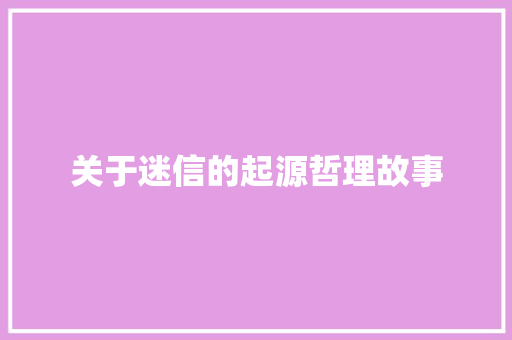 关于迷信的起源哲理故事